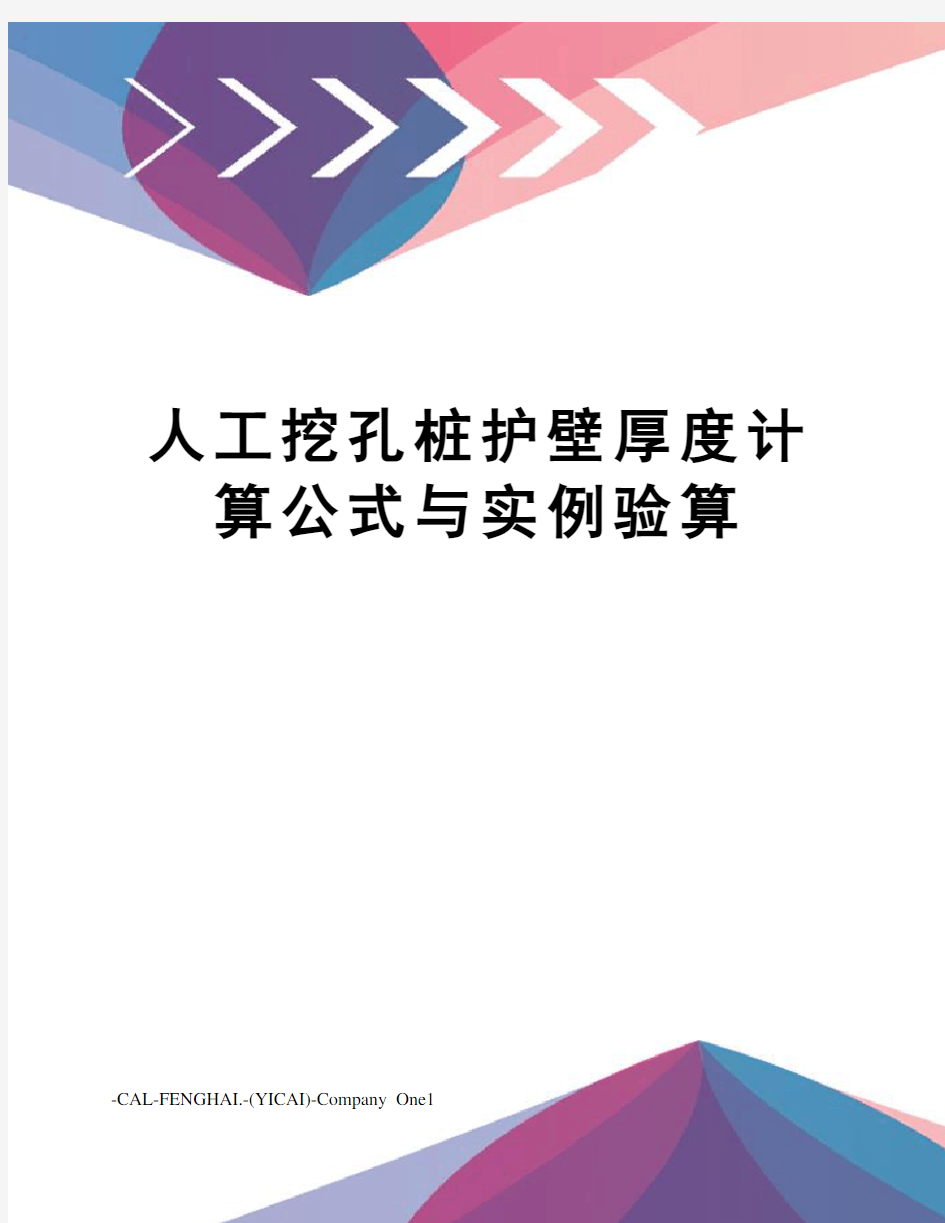 人工挖孔桩护壁厚度计算公式与实例验算

-CAL-FENGHAI.-(YICAI)-Company One1